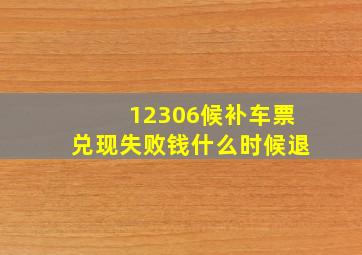 12306候补车票
兑现失败钱什么时候退